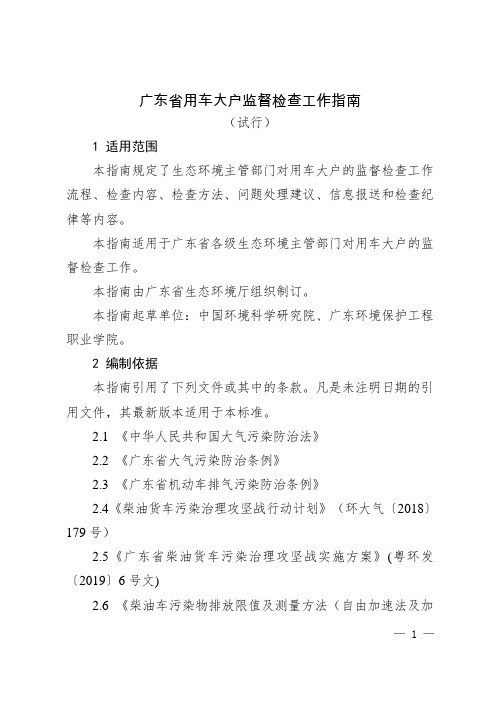 广东省用车大户监督检查工作指南

（试行）

1 适用范围

本指南规定了生态环境主管部门对用车大户的监督检查工作流程、检查内容、检查方法、问题处理建议、信息报送和检查纪律等内容。

本指南适用于广东省各级生态环境主管部门对用车大户的监督检查工作。

本指南由广东省生态环境厅组织制订。

本指南起草单位：中国环境科学研究院、广东环境保护工程职业学院。

2 编制依据

本指南引用了下列文件或其中的条款。凡是未注明日期的引用文件，其最新版本适用于本标准。

2.1 《中华人民共和国大气污染防治法》

2.2 《广东省大气污染防治条例》

2.3 《广东省机动车排气污染防治条例》

2.4《柴油货车污染治理攻坚战行动计划》（环大气〔2018〕179号）

2.5《广东省柴油货车污染治理攻坚战实施方案》(粤环发〔2019〕6号文)

2.6 《柴油车污染物排放限值及测量方法（自由加速法及加

— 1 —